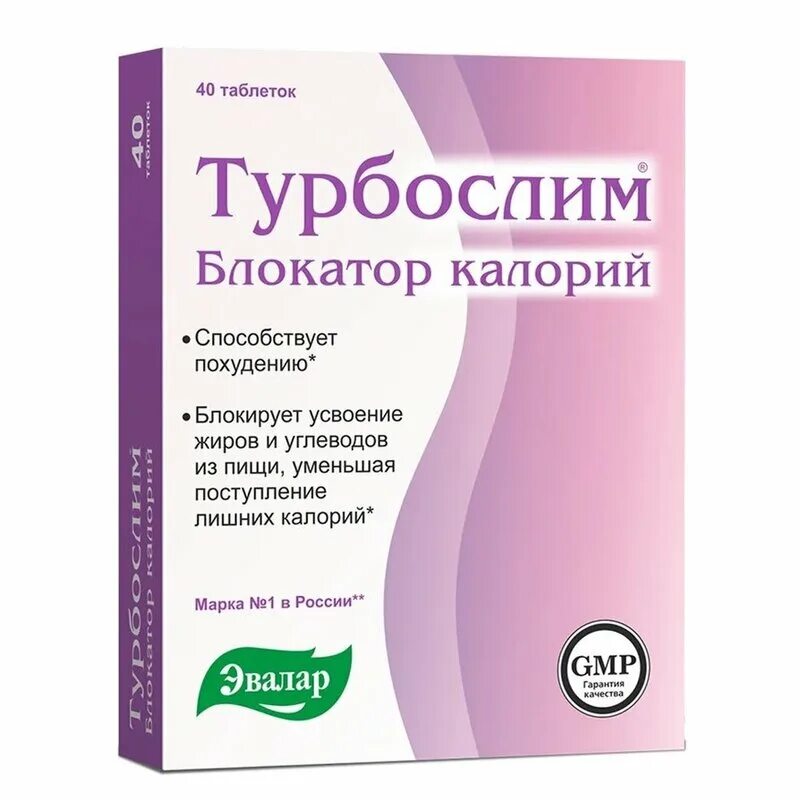 40 таблеток

Турбослим®
Блокатор калорий

• Способствует похудению*

• Блокирует усвоение жиров и углеводов из пищи, уменьшая поступление лишних калорий*

Марка №1 в России**

Эвалар

GMP
Гарантия качества

40 таблеток

Турбослим
Блокатор калорий